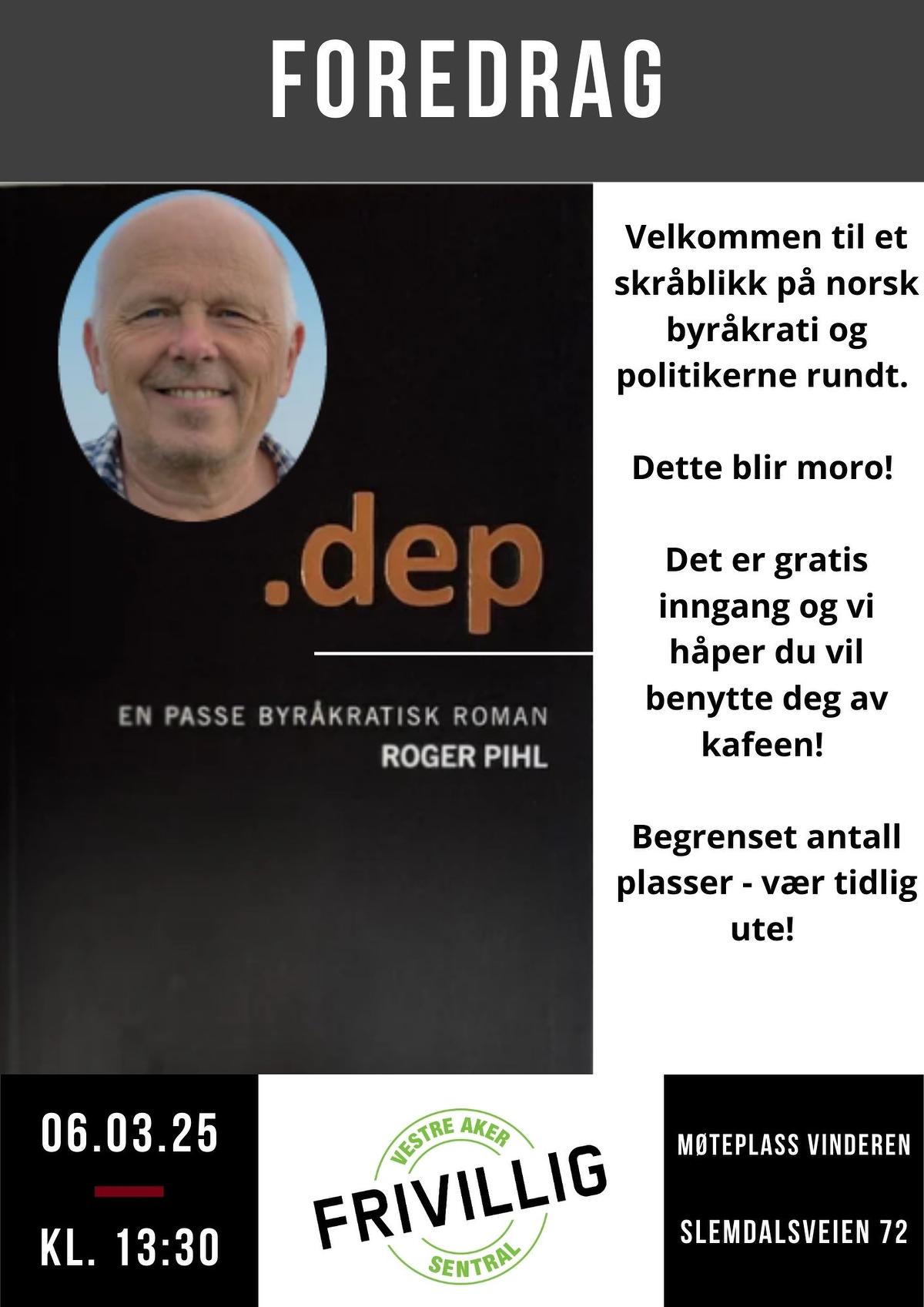 FOREDRAG

.dep

EN PASSE BYRÅKRATISK ROMAN
ROGER PIHL

Velkommen til et skråblikk på norsk byråkrati og politikerne rundt.

Dette blir moro!

Det er gratis inngang og vi håper du vil benytte deg av kafeen!

Begrenset antall plasser - vær tidlig ute!

06.03.25

KL. 13:30

VESTRE AKER
FRIVILLIG
SENTRAL

MØTEPLASS VINDEREN

SLEMDALSVEIEN 72